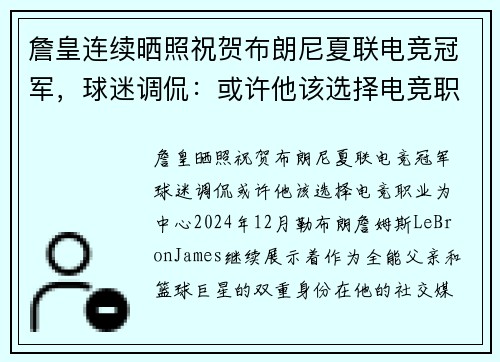 詹皇连续晒照祝贺布朗尼夏联电竞冠军，球迷调侃：或许他该选择电竞职

詹皇晒照祝贺布朗尼夏联电竞冠军球迷调侃或许他该选择电竞职业为中心2024年12月勒布朗詹姆斯LeBronJames继续展示着作为全能父亲和篮球巨星的双重身份在他的社交媒